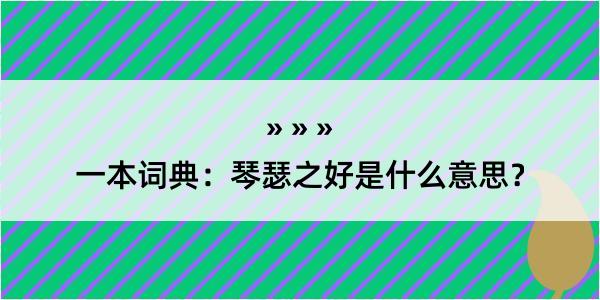 » » »

一本词典：琴瑟之好是什么意思？